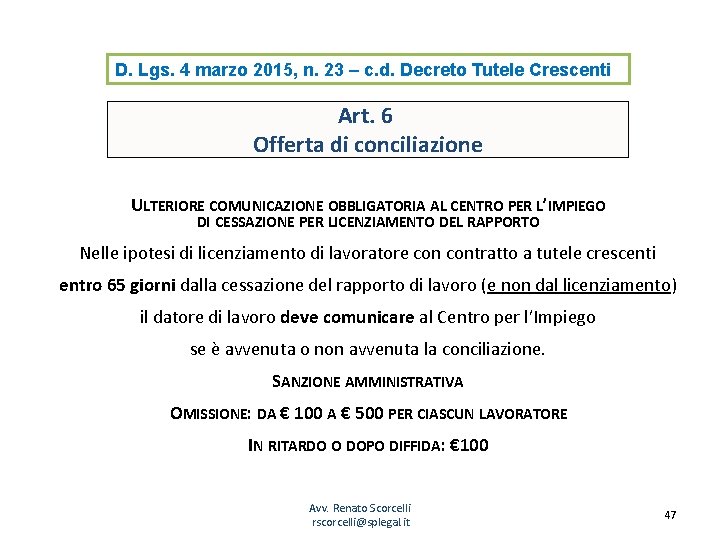 D. Lgs. 4 marzo 2015, n. 23 – c.d. Decreto Tutele Crescenti

Art. 6
Offerta di conciliazione

ULTERIORE COMUNICAZIONE OBBLIGATORIA AL CENTRO PER L'IMPIEGO DI CESSAZIONE PER LICENZIAMENTO DEL RAPPORTO

Nelle ipotesi di licenziamento di lavoratore con contratto a tutele crescenti

entro 65 giorni dalla cessazione del rapporto di lavoro (e non dal licenziamento)

il datore di lavoro deve comunicare al Centro per l'Impiego

se è avvenuta o non avvenuta la conciliazione.

SANZIONE AMMINISTRATIVA

OMISSIONE: DA € 100 A € 500 PER CIASCUN LAVORATORE

IN RITARDO O DOPO DIFFIDA: €100

Avv. Renato Scorcelli
rscorcelli@splegal.it

47